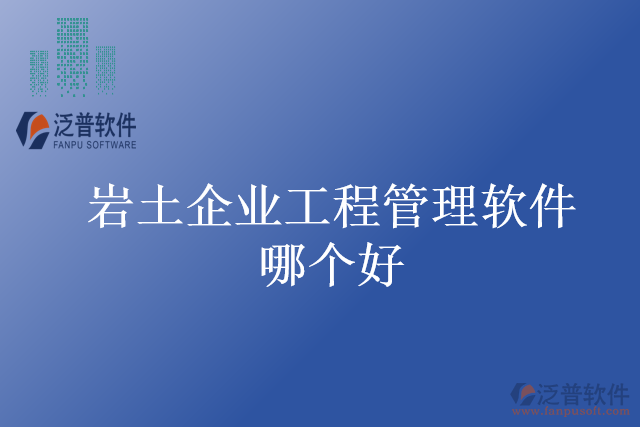 泛普软件
FANPU SOFTWARE

岩土企业工程管理软件哪个好

泛普软件
www.fanpusoft.com